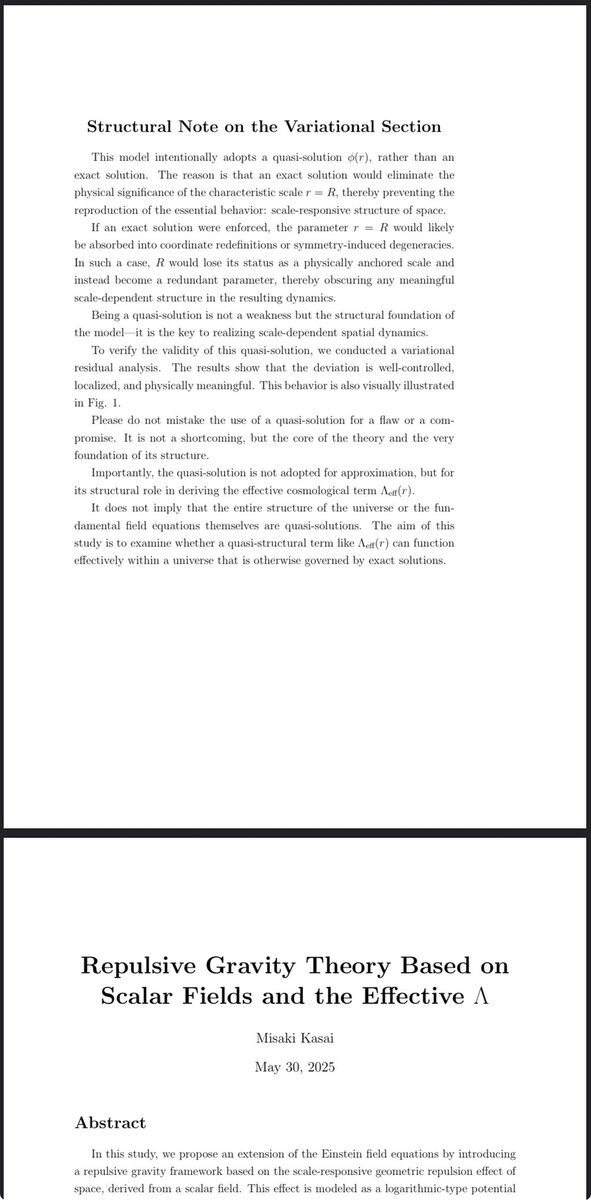 Structural Note on the Variational Section

This model intentionally adopts a quasi-solution $\phi(r)$, rather than an exact solution. The reason is that an exact solution would eliminate the physical significance of the characteristic scale $r = R$, thereby preventing the reproduction of the essential behavior: scale-responsive structure of space.

If an exact solution were enforced, the parameter $r = R$ would likely be absorbed into coordinate redefinitions or symmetry-induced degeneracies. In such a case, $R$ would lose its status as a physically anchored scale and instead become a redundant parameter, thereby obscuring any meaningful scale-dependent structure in the resulting dynamics.

Being a quasi-solution is not a weakness but the structural foundation of the model—it is the key to realizing scale-dependent spatial dynamics.

To verify the validity of this quasi-solution, we conducted a variational residual analysis. The results show that the deviation is well-controlled, localized, and physically meaningful. This behavior is also visually illustrated in Fig. 1.

Please do not mistake the use of a quasi-solution for a flaw or a compromise. It is not a shortcoming, but the core of the theory and the very foundation of its structure.

Importantly, the quasi-solution is not adopted for approximation, but for its structural role in deriving the effective cosmological term $\Lambda_{\text{eff}}(r)$.

It does not imply that the entire structure of the universe or the fundamental field equations themselves are quasi-solutions. The aim of this study is to examine whether a quasi-structural term like $\Lambda_{\text{eff}}(r)$ can function effectively within a universe that is otherwise governed by exact solutions.

Repulsive Gravity Theory Based on Scalar Fields and the Effective $\Lambda$

Misaki Kasai

May 30, 2025

Abstract

In this study, we propose an extension of the Einstein field equations by introducing a repulsive gravity framework based on the scale-responsive geometric repulsion effect of space, derived from a scalar field. This effect is modeled as a logarithmic-type potential